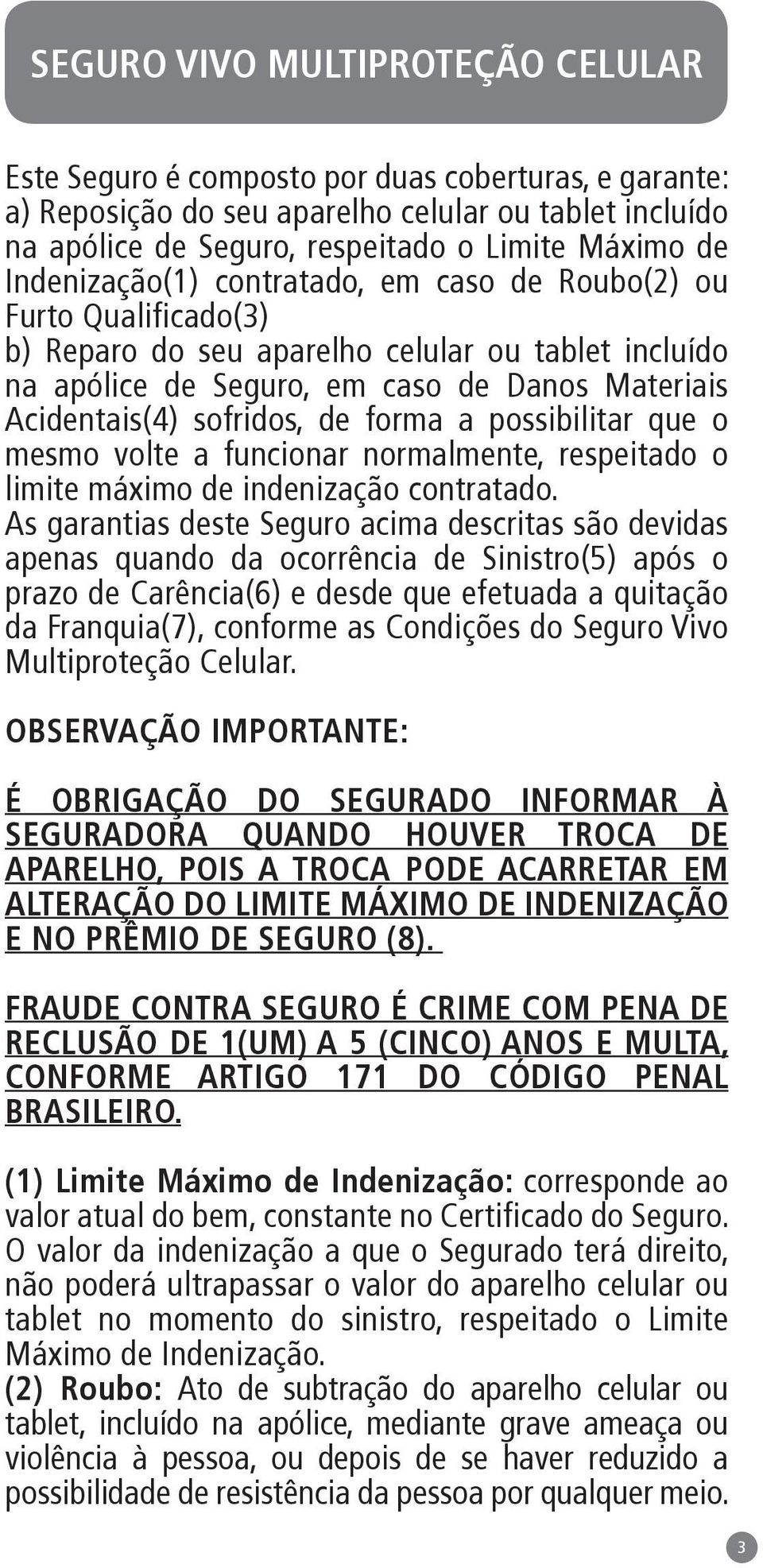 SEGURO VIVO MULTIPROTEÇÃO CELULAR

Este Seguro é composto por duas coberturas, e garante:
a) Reposição do seu aparelho celular ou tablet incluído na apólice de Seguro, respeitado o Limite Máximo de Indenização(1) contratado, em caso de Roubo(2) ou Furto Qualificado(3)
b) Reparo do seu aparelho celular ou tablet incluído na apólice de Seguro, em caso de Danos Materiais Acidentais(4) sofridos, de forma a possibilitar que o mesmo volte a funcionar normalmente, respeitado o limite máximo de indenização contratado.
As garantias deste Seguro acima descritas são devidas apenas quando da ocorrência de Sinistro(5) após o prazo de Carência(6) e desde que efetuada a quitação da Franquia(7), conforme as Condições do Seguro Vivo Multiproteção Celular.

OBSERVAÇÃO IMPORTANTE:

É OBRIGAÇÃO DO SEGURADO INFORMAR À SEGURADORA QUANDO HOUVER TROCA DE APARELHO, POIS A TROCA PODE ACARRETAR EM ALTERAÇÃO DO LIMITE MÁXIMO DE INDENIZAÇÃO E NO PRÊMIO DE SEGURO (8).

FRAUDE CONTRA SEGURO É CRIME COM PENA DE RECLUSÃO DE 1(UM) A 5 (CINCO) ANOS E MULTA, CONFORME ARTIGO 171 DO CÓDIGO PENAL BRASILEIRO.

(1) Limite Máximo de Indenização: corresponde ao valor atual do bem, constante no Certificado do Seguro. O valor da indenização a que o Segurado terá direito, não poderá ultrapassar o valor do aparelho celular ou tablet no momento do sinistro, respeitado o Limite Máximo de Indenização.
(2) Roubo: Ato de subtração do aparelho celular ou tablet, incluído na apólice, mediante grave ameaça ou violência à pessoa, ou depois de se haver reduzido a possibilidade de resistência da pessoa por qualquer meio.

3